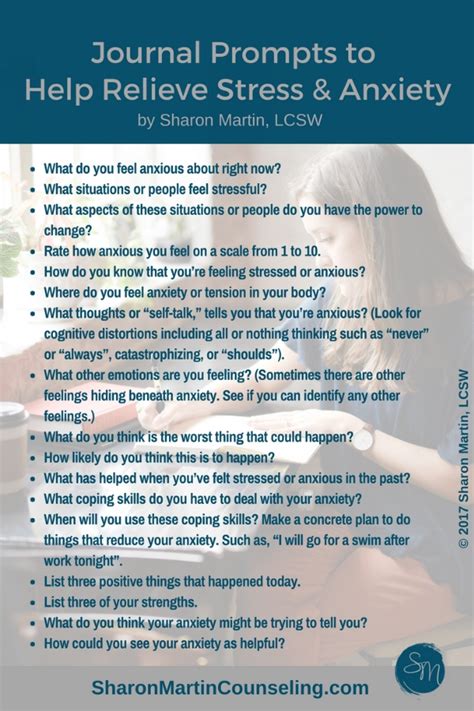 Journal Prompts to Help Relieve Stress & Anxiety
by Sharon Martin, LCSW

- What do you feel anxious about right now?
- What situations or people feel stressful?
- What aspects of these situations or people do you have the power to change?
- Rate how anxious you feel on a scale from 1 to 10.
- How do you know that you're feeling stressed or anxious?
- Where do you feel anxiety or tension in your body?
- What thoughts or "self-talk," tells you that you're anxious? (Look for cognitive distortions including all or nothing thinking such as "never" or "always", catastrophizing, or "shoulds").
- What other emotions are you feeling? (Sometimes there are other feelings hiding beneath anxiety. See if you can identify any other feelings.)
- What do you think is the worst thing that could happen?
- How likely do you think this is to happen?
- What has helped when you've felt stressed or anxious in the past?
- What coping skills do you have to deal with your anxiety?
- When will you use these coping skills? Make a concrete plan to do things that reduce your anxiety. Such as, "I will go for a swim after work tonight".
- List three positive things that happened today.
- List three of your strengths.
- What do you think your anxiety might be trying to tell you?
- How could you see your anxiety as helpful?

© 2017 Sharon Martin, LCSW

SM

SharonMartinCounseling.com